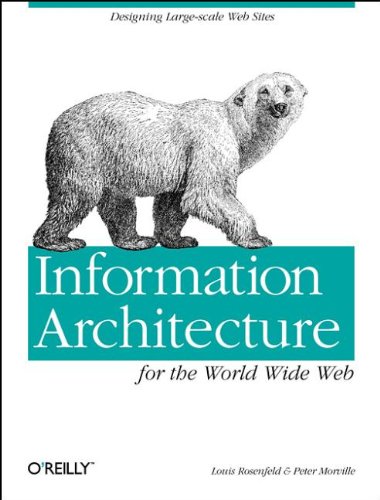 Designing Large-scale Web Sites

Information Architecture

for the World Wide Web

O'REILLY™

Louis Rosenfeld & Peter Morville